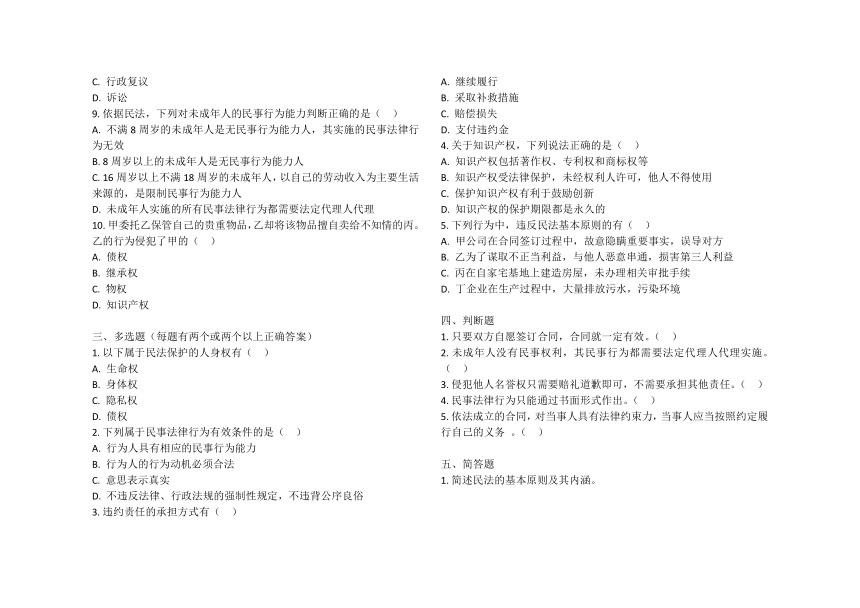 C. 行政复议
D. 诉讼
9. 依据民法，下列对未成年人的民事行为能力判断正确的是（　）
A. 不满 8 周岁的未成年人是无民事行为能力人，其实施的民事法律行为无效
B. 8 周岁以上的未成年人是无民事行为能力人
C. 16 周岁以上不满 18 周岁的未成年人，以自己的劳动收入为主要生活来源的，是限制民事行为能力人
D. 未成年人实施的所有民事法律行为都需要法定代理人代理
10. 甲委托乙保管自己的贵重物品，乙却将该物品擅自卖给不知情的丙。乙的行为侵犯了甲的（　）
A. 债权
B. 继承权
C. 物权
D. 知识产权

三、多选题（每题有两个或两个以上正确答案）
1. 以下属于民法保护的人身权有（　）
A. 生命权
B. 身体权
C. 隐私权
D. 债权
2. 下列属于民事法律行为有效条件的是（　）
A. 行为人具有相应的民事行为能力
B. 行为人的行为动机必须合法
C. 意思表示真实
D. 不违反法律、行政法规的强制性规定，不违背公序良俗
3. 违约责任的承担方式有（　）
A. 继续履行
B. 采取补救措施
C. 赔偿损失
D. 支付违约金
4. 关于知识产权，下列说法正确的是（　）
A. 知识产权包括著作权、专利权和商标权等
B. 知识产权受法律保护，未经权利人许可，他人不得使用
C. 保护知识产权有利于鼓励创新
D. 知识产权的保护期限都是永久的
5. 下列行为中，违反民法基本原则的有（　）
A. 甲公司在合同签订过程中，故意隐瞒重要事实，误导对方
B. 乙为了谋取不正当利益，与他人恶意串通，损害第三人利益
C. 丙在自家宅基地上建造房屋，未办理相关审批手续
D. 丁企业在生产过程中，大量排放污水，污染环境

四、判断题
1. 只要双方自愿签订合同，合同就一定有效。（　）
2. 未成年人没有民事权利，其民事行为都需要法定代理人代理实施。（　）
3. 侵犯他人名誉权只需要赔礼道歉即可，不需要承担其他责任。（　）
4. 民事法律行为只能通过书面形式作出。（　）
5. 依法成立的合同，对当事人具有法律约束力，当事人应当按照约定履行自己的义务 。（　）

五、简答题
1. 简述民法的基本原则及其内涵。